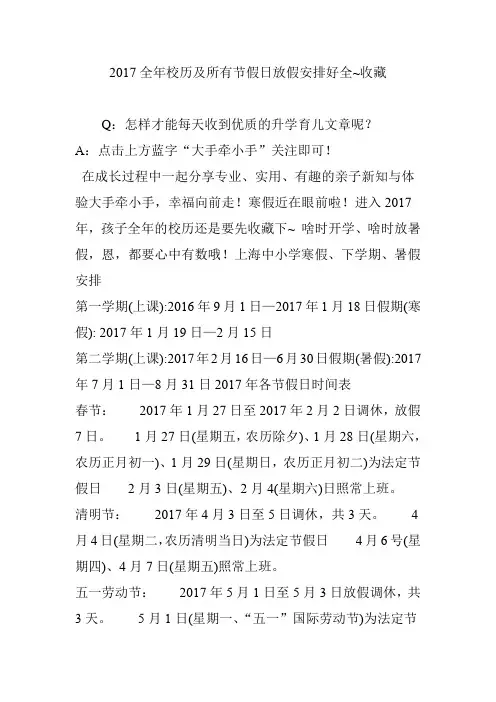 2017 全年校历及所有节假日放假安排好全~收藏

Q：怎样才能每天收到优质的升学育儿文章呢？
A：点击上方蓝字“大手牵小手”关注即可！
在成长过程中一起分享专业、实用、有趣的亲子新知与体验大手牵小手，幸福向前走！寒假近在眼前啦！进入 2017 年，孩子全年的校历还是要先收藏下~ 啥时开学、啥时放暑假，恩，都要心中有数哦！上海中小学寒假、下学期、暑假安排
第一学期(上课):2016 年 9 月 1 日—2017 年 1 月 18 日假期(寒假): 2017 年 1 月 19 日—2 月 15 日
第二学期(上课):2017 年 2 月 16 日—6 月 30 日假期(暑假):2017 年 7 月 1 日—8 月 31 日 2017 年各节假日时间表
春节： 2017 年 1 月 27 日至 2017 年 2 月 2 日调休，放假 7 日。 1 月 27 日(星期五，农历除夕)、1 月 28 日(星期六，农历正月初一)、1 月 29 日(星期日，农历正月初二)为法定节假日 2 月 3 日(星期五)、2 月 4(星期六)日照常上班。
清明节： 2017 年 4 月 3 日至 5 日调休，共 3 天。 4 月 4 日(星期二，农历清明当日)为法定节假日 4 月 6 号(星期四)、4 月 7 日(星期五)照常上班。
五一劳动节： 2017 年 5 月 1 日至 5 月 3 日放假调休，共 3 天。 5 月 1 日(星期一、“五一”国际劳动节)为法定节